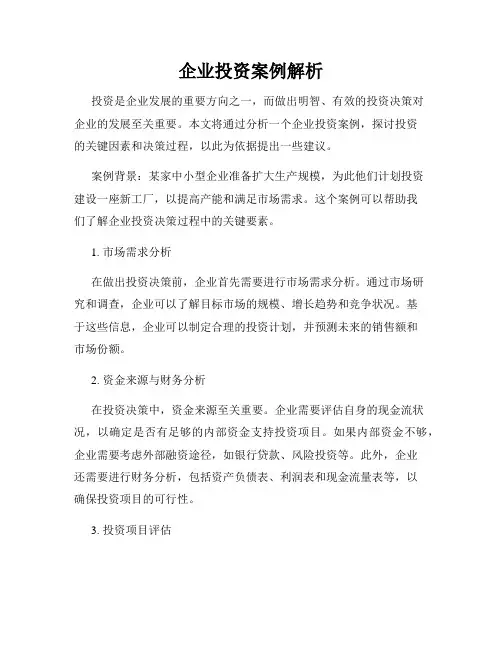 企业投资案例解析

投资是企业发展的重要方向之一，而做出明智、有效的投资决策对企业的发展至关重要。本文将通过分析一个企业投资案例，探讨投资的关键因素和决策过程，以此为依据提出一些建议。

案例背景：某家中小型企业准备扩大生产规模，为此他们计划投资建设一座新工厂，以提高产能和满足市场需求。这个案例可以帮助我们了解企业投资决策过程中的关键要素。

1. 市场需求分析

在做出投资决策前，企业首先需要进行市场需求分析。通过市场研究和调查，企业可以了解目标市场的规模、增长趋势和竞争状况。基于这些信息，企业可以制定合理的投资计划，并预测未来的销售额和市场份额。

2. 资金来源与财务分析

在投资决策中，资金来源至关重要。企业需要评估自身的现金流状况，以确定是否有足够的内部资金支持投资项目。如果内部资金不够，企业需要考虑外部融资途径，如银行贷款、风险投资等。此外，企业还需要进行财务分析，包括资产负债表、利润表和现金流量表等，以确保投资项目的可行性。

3. 投资项目评估